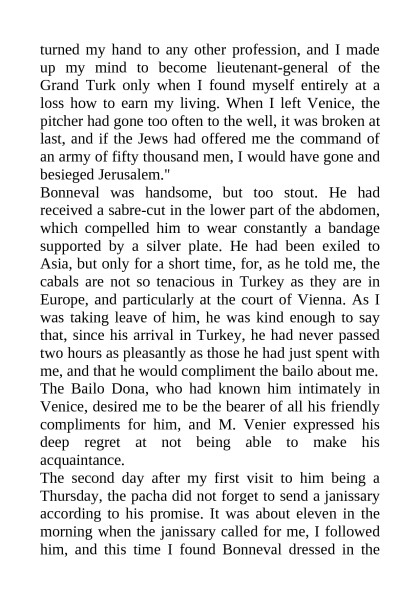 turned my hand to any other profession, and I made up my mind to become lieutenant-general of the Grand Turk only when I found myself entirely at a loss how to earn my living. When I left Venice, the pitcher had gone too often to the well, it was broken at last, and if the Jews had offered me the command of an army of fifty thousand men, I would have gone and besieged Jerusalem."

Bonneval was handsome, but too stout. He had received a sabre-cut in the lower part of the abdomen, which compelled him to wear constantly a bandage supported by a silver plate. He had been exiled to Asia, but only for a short time, for, as he told me, the cabals are not so tenacious in Turkey as they are in Europe, and particularly at the court of Vienna. As I was taking leave of him, he was kind enough to say that, since his arrival in Turkey, he had never passed two hours as pleasantly as those he had just spent with me, and that he would compliment the bailo about me.

The Bailo Dona, who had known him intimately in Venice, desired me to be the bearer of all his friendly compliments for him, and M. Venier expressed his deep regret at not being able to make his acquaintance.

The second day after my first visit to him being a Thursday, the pacha did not forget to send a janissary according to his promise. It was about eleven in the morning when the janissary called for me, I followed him, and this time I found Bonneval dressed in the